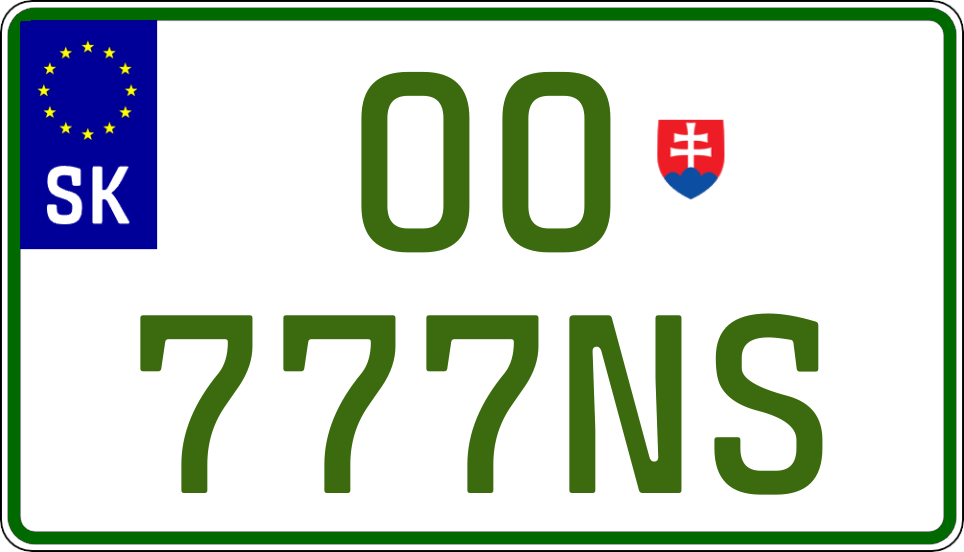 SK

OO

777NS